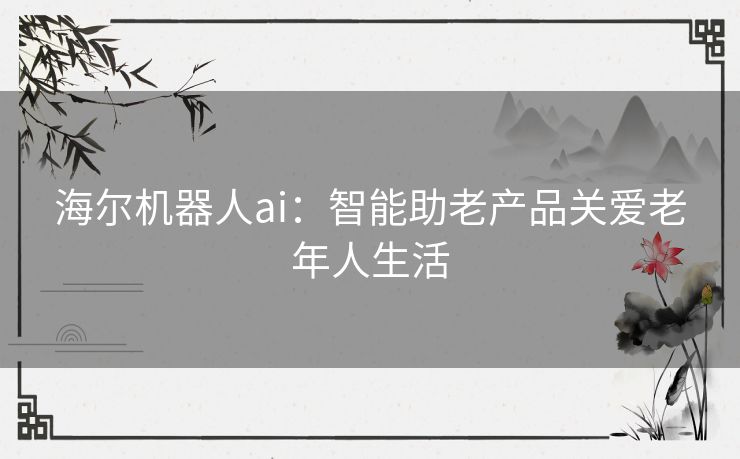 海尔机器人ai：智能助老产品关爱老年人生活